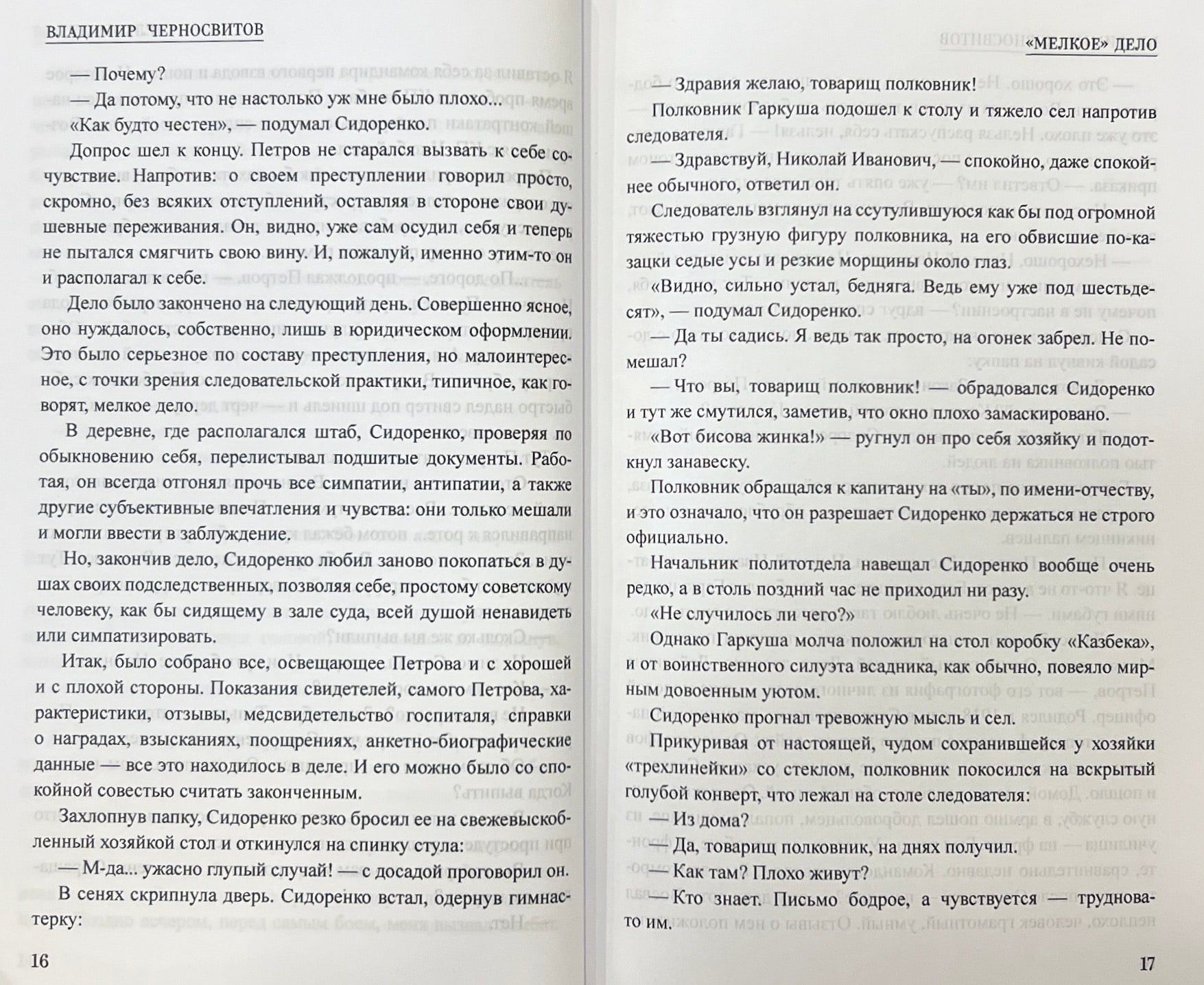 ВЛАДИМИР ЧЕРНОСВИТОВ

— Почему?

— Да потому, что не настолько уж мне было плохо...

«Как будто честен», — подумал Сидоренко.

Допрос шел к концу. Петров не старался вызвать к себе сочувствие. Напротив: о своем преступлении говорил просто, скромно, без всяких отступлений, оставляя в стороне свои душевные переживания. Он, видно, уже сам осудил себя и теперь не пытался смягчить свою вину. И, пожалуй, именно этим-то он и располагал к себе.

Дело было закончено на следующий день. Совершенно ясное, оно нуждалось, собственно, лишь в юридическом оформлении. Это было серьезное по составу преступления, но малоинтересное, с точки зрения следовательской практики, типичное, как говорят, мелкое дело.

В деревне, где располагался штаб, Сидоренко, проверяя по обыкновению себя, перелистывал подшитые документы. Работая, он всегда отгонял прочь все симпатии, антипатии, а также другие субъективные впечатления и чувства: они только мешали и могли ввести в заблуждение.

Но, закончив дело, Сидоренко любил заново покопаться в душах своих подследственных, позволяя себе, простому советскому человеку, как бы сидящему в зале суда, всей душой ненавидеть или симпатизировать.

Итак, было собрано все, освещающее Петрова и с хорошей и с плохой стороны. Показания свидетелей, самого Петрова, характеристики, отзывы, медсвидетельство госпиталя, справки о наградах, взысканиях, поощрениях, анкетно-биографические данные — все это находилось в деле. И его можно было со спокойной совестью считать законченным.

Захлопнув папку, Сидоренко резко бросил ее на свежевыскобленный хозяйкой стол и откинулся на спинку стула:

— М-да... ужасно глупый случай! — с досадой проговорил он.

В сенях скрипнула дверь. Сидоренко встал, одернув гимнастерку:

16

«МЕЛКОЕ» ДЕЛО

— Здравия желаю, товарищ полковник!

Полковник Гаркуша подошел к столу и тяжело сел напротив следователя.

— Здравствуй, Николай Иванович, — спокойно, даже спокойнее обычного, ответил он.

Следователь взглянул на ссутулившуюся как бы под огромной тяжестью грузную фигуру полковника, на его обвисшие по-казацки седые усы и резкие морщины около глаз.

«Видно, сильно устал, бедняга. Ведь ему уже под шестьдесят», — подумал Сидоренко.

— Да ты садись. Я ведь так просто, на огонек забрел. Не помешал?

— Что вы, товарищ полковник! — обрадовался Сидоренко и тут же смутился, заметив, что окно плохо замаскировано.

«Вот бисова жинка!» — ругнул он про себя хозяйку и подоткнул занавеску.

Полковник обращался к капитану на «ты», по имени-отчеству, и это означало, что он разрешает Сидоренко держаться не строго официально.

Начальник политотдела навещал Сидоренко вообще очень редко, а в столь поздний час не приходил ни разу.

«Не случилось ли чего?»

Однако Гаркуша молча положил на стол коробку «Казбека», и от воинственного силуэта всадника, как обычно, повеяло мирным довоенным уютом.

Сидоренко прогнал тревожную мысль и сел.

Прикуривая от настоящей, чудом сохранившейся у хозяйки «трехлинейки» со стеклом, полковник покосился на вскрытый голубой конверт, что лежал на столе следователя:

— Из дома?

— Да, товарищ полковник, на днях получил.

— Как там? Плохо живут?

— Кто знает. Письмо бодрое, а чувствуется — трудновато им.

17